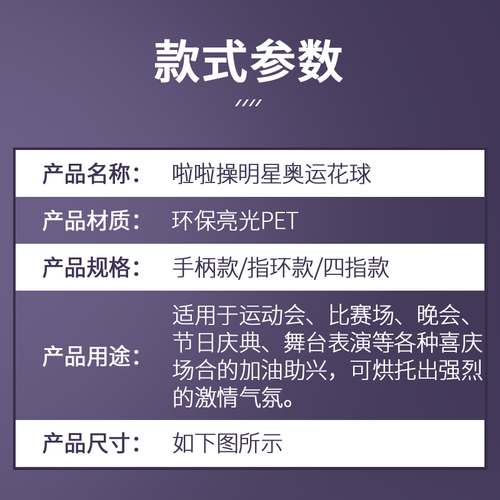 款式参数

////

| 产品名称： | 啦啦操明星奥运花球 |
|---|---|
| 产品材质： | 环保亮光PET |
| 产品规格： | 手柄款/指环款/四指款 |
| 产品用途： | 适用于运动会、比赛场、晚会、节日庆典、舞台表演等各种喜庆场合的加油助兴，可烘托出强烈的激情气氛。 |
| 产品尺寸： | 如下图所示 |